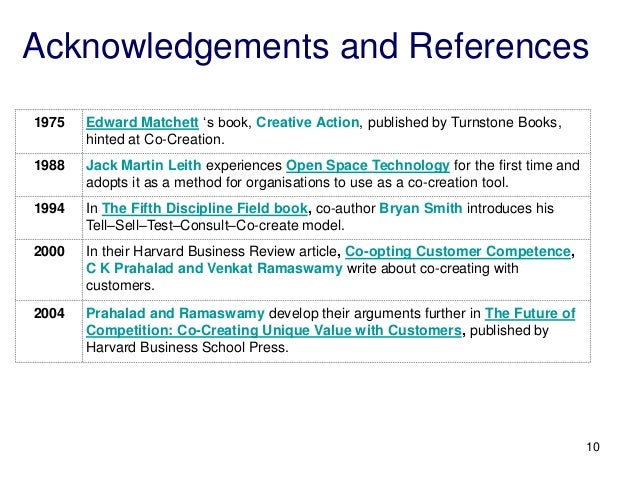 Acknowledgements and References

| 1975 | Edward Matchett ‘s book, Creative Action, published by Turnstone Books, hinted at Co-Creation. |
|---|---|
| 1988 | Jack Martin Leith experiences Open Space Technology for the first time and adopts it as a method for organisations to use as a co-creation tool. |
| 1994 | In The Fifth Discipline Field book, co-author Bryan Smith introduces his Tell–Sell–Test–Consult–Co-create model. |
| 2000 | In their Harvard Business Review article, Co-opting Customer Competence, C K Prahalad and Venkat Ramaswamy write about co-creating with customers. |
| 2004 | Prahalad and Ramaswamy develop their arguments further in The Future of Competition: Co-Creating Unique Value with Customers, published by Harvard Business School Press. |

10